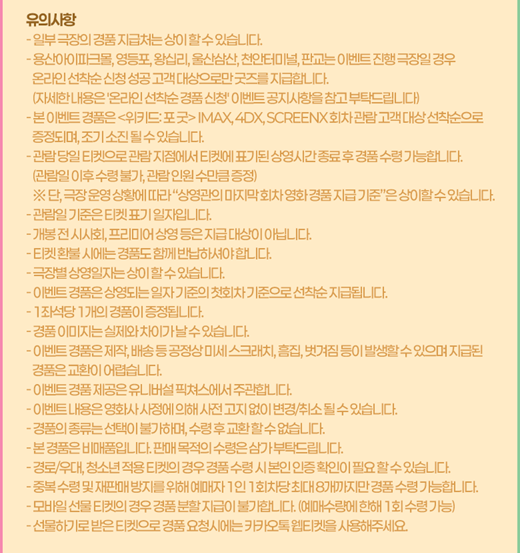 유의사항
- 일부 극장의 경품 지급처는 상이 할 수 있습니다.
- 용산아이파크몰, 영등포, 왕십리, 울산삼산, 천안터미널, 판교는 이벤트 진행 극장일 경우 온라인 선착순 신청 성공 고객 대상으로만 굿즈를 지급합니다. (자세한 내용은 '온라인 선착순 경품 신청' 이벤트 공지사항을 참고 부탁드립니다)
- 본 이벤트 경품은 <위키드: 포 굿> IMAX, 4DX, SCREENX 회차 관람 고객 대상 선착순으로 증정되며, 조기 소진 될 수 있습니다.
- 관람 당일 티켓으로 관람 지점에서 티켓에 표기된 상영시간 종료 후 경품 수령 가능합니다. (관람일 이후 수령 불가, 관람 인원 수만큼 증정)
※ 단, 극장 운영 상황에 따라 "상영관의 마지막 회차 영화 경품 지급 기준"은 상이할 수 있습니다.
- 관람일 기준은 티켓 표기 일자입니다.
- 개봉 전 시사회, 프리미어 상영 등은 지급 대상이 아닙니다.
- 티켓 환불 시에는 경품도 함께 반납하셔야 합니다.
- 극장별 상영일자는 상이 할 수 있습니다.
- 이벤트 경품은 상영되는 일자 기준의 첫회차 기준으로 선착순 지급됩니다.
- 1좌석당 1개의 경품이 증정됩니다.
- 경품 이미지는 실제와 차이가 날 수 있습니다.
- 이벤트 경품은 제작, 배송 등 공정상 미세 스크래치, 흠집, 벗겨짐 등이 발생할 수 있으며 지급된 경품은 교환이 어렵습니다.
- 이벤트 경품 제공은 유니버설 픽쳐스에서 주관합니다.
- 이벤트 내용은 영화사 사정에 의해 사전 고지 없이 변경/취소 될 수 있습니다.
- 경품의 종류는 선택이 불가하며, 수령 후 교환 할 수 없습니다.
- 본 경품은 비매품입니다. 판매 목적의 수령은 삼가 부탁드립니다.
- 경로/우대, 청소년 적용 티켓의 경우 경품 수령 시 본인 인증 확인이 필요 할 수 있습니다.
- 중복 수령 및 재판매 방지를 위해 예매자 1인 1회차당 최대 8개까지만 경품 수령 가능합니다.
- 모바일 선물 티켓의 경우 경품 분할 지급이 불가합니다. (예매수량에 한해 1회 수령 가능)
- 선물하기로 받은 티켓으로 경품 요청시에는 카카오톡 웹티켓을 사용해주세요.